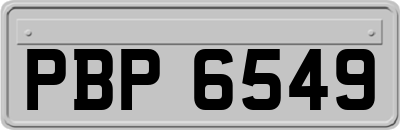 PBP 6549